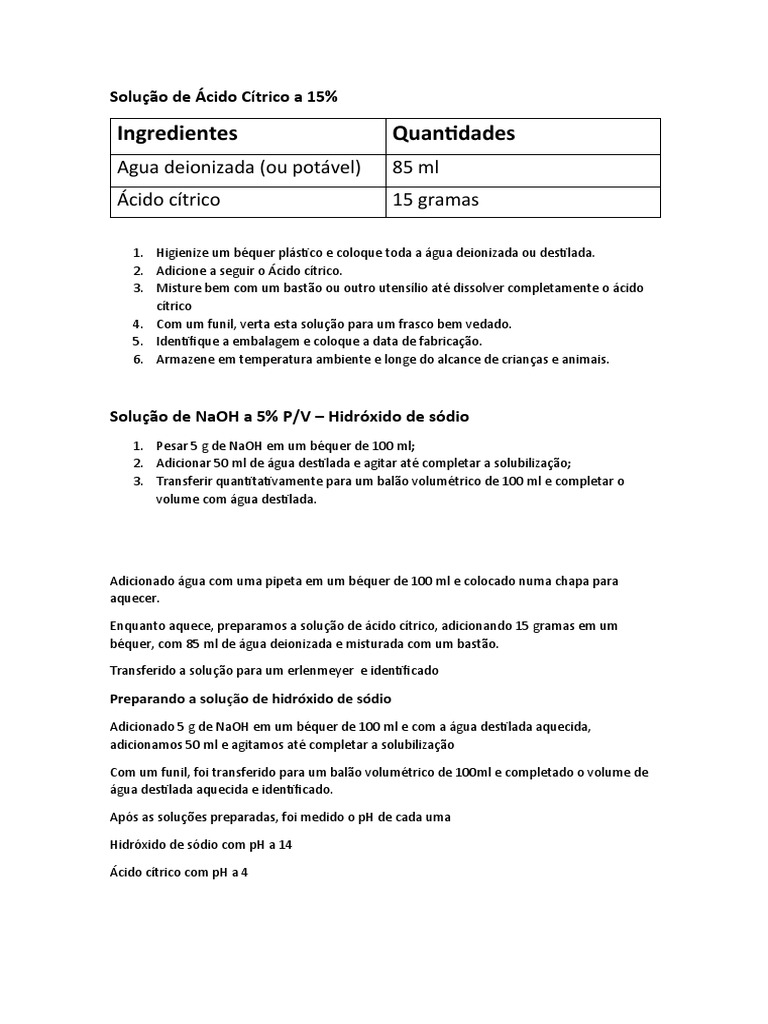 Solução de Ácido Cítrico a 15%

| Ingredientes | Quantidades |
|---|---|
| Agua deionizada (ou potável) | 85 ml |
| Ácido cítrico | 15 gramas |

1. Higienize um béquer plástico e coloque toda a água deionizada ou destilada.
2. Adicione a seguir o Ácido cítrico.
3. Misture bem com um bastão ou outro utensílio até dissolver completamente o ácido cítrico
4. Com um funil, verta esta solução para um frasco bem vedado.
5. Identifique a embalagem e coloque a data de fabricação.
6. Armazene em temperatura ambiente e longe do alcance de crianças e animais.

Solução de NaOH a 5% P/V – Hidróxido de sódio

1. Pesar 5 g de NaOH em um béquer de 100 ml;
2. Adicionar 50 ml de água destilada e agitar até completar a solubilização;
3. Transferir quantitativamente para um balão volumétrico de 100 ml e completar o volume com água destilada.

Adicionado água com uma pipeta em um béquer de 100 ml e colocado numa chapa para aquecer.

Enquanto aquece, preparamos a solução de ácido cítrico, adicionando 15 gramas em um béquer, com 85 ml de água deionizada e misturada com um bastão.

Transferido a solução para um erlenmeyer  e identificado

Preparando a solução de hidróxido de sódio

Adicionado 5 g de NaOH em um béquer de 100 ml e com a água destilada aquecida, adicionamos 50 ml e agitamos até completar a solubilização

Com um funil, foi transferido para um balão volumétrico de 100ml e completado o volume de água destilada aquecida e identificado.

Após as soluções preparadas, foi medido o pH de cada uma

Hidróxido de sódio com pH a 14

Ácido cítrico com pH a 4